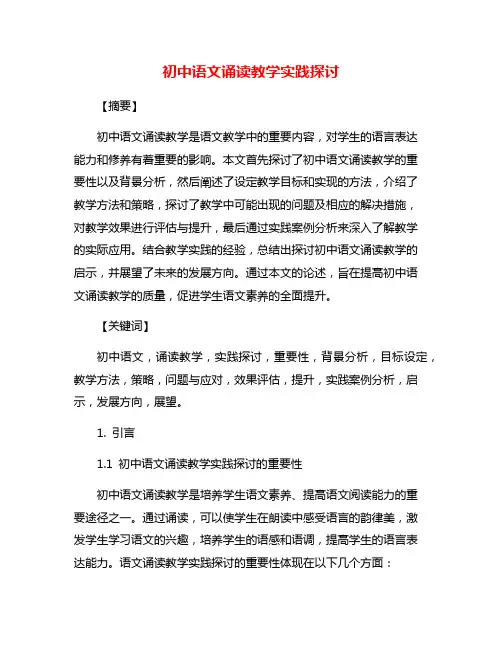 初中语文诵读教学实践探讨

【摘要】

初中语文诵读教学是语文教学中的重要内容，对学生的语言表达能力和修养有着重要的影响。本文首先探讨了初中语文诵读教学的重要性以及背景分析，然后阐述了设定教学目标和实现的方法，介绍了教学方法和策略，探讨了教学中可能出现的问题及相应的解决措施，对教学效果进行评估与提升，最后通过实践案例分析来深入了解教学的实际应用。结合教学实践的经验，总结出探讨初中语文诵读教学的启示，并展望了未来的发展方向。通过本文的论述，旨在提高初中语文诵读教学的质量，促进学生语文素养的全面提升。

【关键词】

初中语文，诵读教学，实践探讨，重要性，背景分析，目标设定，教学方法，策略，问题与应对，效果评估，提升，实践案例分析，启示，发展方向，展望。

1. 引言

1.1 初中语文诵读教学实践探讨的重要性

初中语文诵读教学是培养学生语文素养、提高语文阅读能力的重要途径之一。通过诵读，可以使学生在朗读中感受语言的韵律美，激发学生学习语文的兴趣，培养学生的语感和语调，提高学生的语言表达能力。语文诵读教学实践探讨的重要性体现在以下几个方面：